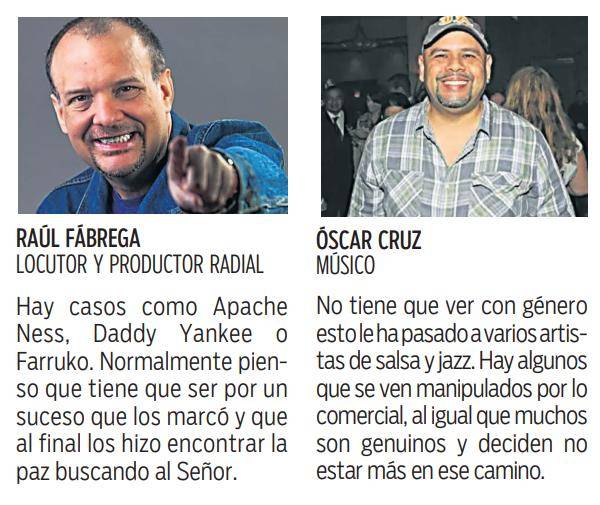 RAÚL FÁBREGA
LOCUTOR Y PRODUCTOR RADIAL

Hay casos como Apache Ness, Daddy Yankee o Farruko. Normalmente pienso que tiene que ser por un suceso que los marcó y que al final los hizo encontrar la paz buscando al Señor.

ÓSCAR CRUZ
MÚSICO

No tiene que ver con género esto le ha pasado a varios artistas de salsa y jazz. Hay algunos que se ven manipulados por lo comercial, al igual que muchos son genuinos y deciden no estar más en ese camino.